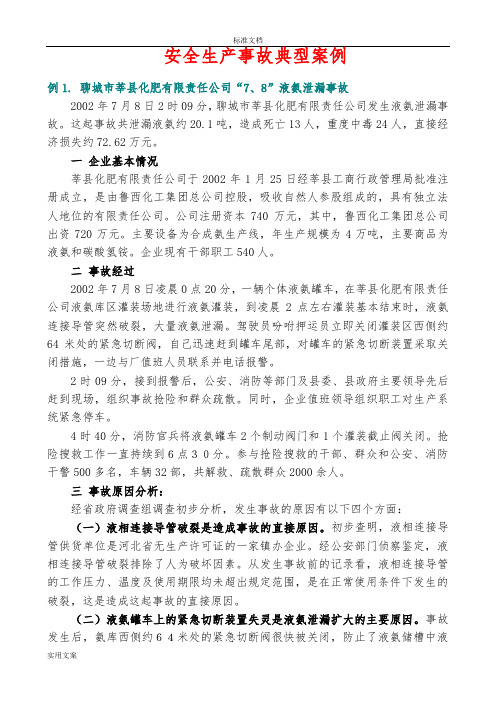 标准文档

安全生产事故典型案例

例 1. 聊城市莘县化肥有限责任公司“7、8”液氨泄漏事故

2002 年 7 月 8 日 2 时 09 分，聊城市莘县化肥有限责任公司发生液氨泄漏事故。这起事故共泄漏液氨约 20.1 吨，造成死亡 13 人，重度中毒 24 人，直接经济损失约 72.62 万元。

一 企业基本情况

莘县化肥有限责任公司于 2002 年 1 月 25 日经莘县工商行政管理局批准注册成立，是由鲁西化工集团总公司控股，吸收自然人参股组成的，具有独立法人地位的有限责任公司。公司注册资本 740 万元，其中，鲁西化工集团总公司出资 720 万元。主要设备为合成氨生产线，年生产规模为 4 万吨，主要商品为液氨和碳酸氢铵。企业现有干部职工 540 人。

二 事故经过

2002 年 7 月 8 日凌晨 0 点 20 分，一辆个体液氨罐车，在莘县化肥有限责任公司液氨库区灌装场地进行液氨灌装，到凌晨 2 点左右灌装基本结束时，液氨连接导管突然破裂，大量液氨泄漏。驾驶员吩咐押运员立即关闭灌装区西侧约 64 米处的紧急切断阀，自己迅速赶到罐车尾部，对罐车的紧急切断装置采取关闭措施，一边与厂值班人员联系并电话报警。

2 时 09 分，接到报警后，公安、消防等部门及县委、县政府主要领导先后赶到现场，组织事故抢险和群众疏散。同时，企业值班领导组织职工对生产系统紧急停车。

4 时 40 分，消防官兵将液氨罐车 2 个制动阀门和 1 个灌装截止阀关闭。抢险搜救工作一直持续到 6 点 3 0 分。参与抢险搜救的干部、群众和公安、消防干警 500 多名，车辆 32 部，共解救、疏散群众 2000 余人。

三 事故原因分析：

经省政府调查组调查初步分析，发生事故的原因有以下四个方面：

（一）液相连接导管破裂是造成事故的直接原因。初步查明，液相连接导管供货单位是河北省无生产许可证的一家镇办企业。经公安部门侦察鉴定，液相连接导管破裂排除了人为破坏因素。从发生事故前的记录看，液相连接导管的工作压力、温度及使用期限均未超出规定范围，是在正常使用条件下发生的破裂，这是造成这起事故的直接原因。

（二）液氨罐车上的紧急切断装置失灵是液氨泄漏扩大的主要原因。事故发生后，氨库西侧约 6 4 米处的紧急切断阀很快被关闭，防止了液氨储槽中液

实用文案